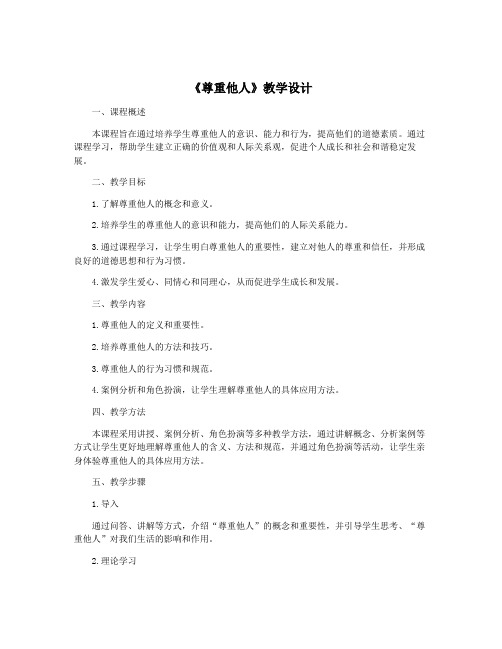 《尊重他人》教学设计

一、课程概述

本课程旨在通过培养学生尊重他人的意识、能力和行为，提高他们的道德素质。通过课程学习，帮助学生建立正确的价值观和人际关系观，促进个人成长和社会和谐稳定发展。

二、教学目标

1.了解尊重他人的概念和意义。

2.培养学生的尊重他人的意识和能力，提高他们的人际关系能力。

3.通过课程学习，让学生明白尊重他人的重要性，建立对他人的尊重和信任，并形成良好的道德思想和行为习惯。

4.激发学生爱心、同情心和同理心，从而促进学生成长和发展。

三、教学内容

1.尊重他人的定义和重要性。

2.培养尊重他人的方法和技巧。

3.尊重他人的行为习惯和规范。

4.案例分析和角色扮演，让学生理解尊重他人的具体应用方法。

四、教学方法

本课程采用讲授、案例分析、角色扮演等多种教学方法，通过讲解概念、分析案例等方式让学生更好地理解尊重他人的含义、方法和规范，并通过角色扮演等活动，让学生亲身体验尊重他人的具体应用方法。

五、教学步骤

1.导入

通过问答、讲解等方式，介绍“尊重他人”的概念和重要性，并引导学生思考、“尊重他人”对我们生活的影响和作用。

2.理论学习